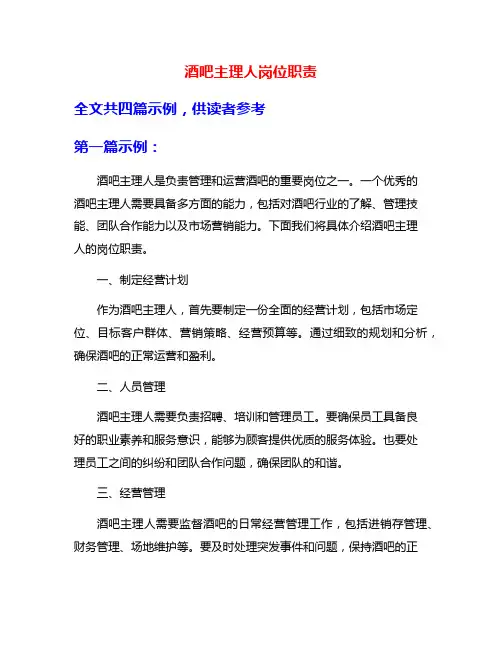 酒吧主理人岗位职责

全文共四篇示例，供读者参考

第一篇示例：

酒吧主理人是负责管理和运营酒吧的重要岗位之一。一个优秀的酒吧主理人需要具备多方面的能力，包括对酒吧行业的了解、管理技能、团队合作能力以及市场营销能力。下面我们将具体介绍酒吧主理人的岗位职责。

一、制定经营计划

作为酒吧主理人，首先要制定一份全面的经营计划，包括市场定位、目标客户群体、营销策略、经营预算等。通过细致的规划和分析，确保酒吧的正常运营和盈利。

二、人员管理

酒吧主理人需要负责招聘、培训和管理员工。要确保员工具备良好的职业素养和服务意识，能够为顾客提供优质的服务体验。也要处理员工之间的纠纷和团队合作问题，确保团队的和谐。

三、经营管理

酒吧主理人需要监督酒吧的日常经营管理工作，包括进销存管理、财务管理、场地维护等。要及时处理突发事件和问题，保持酒吧的正